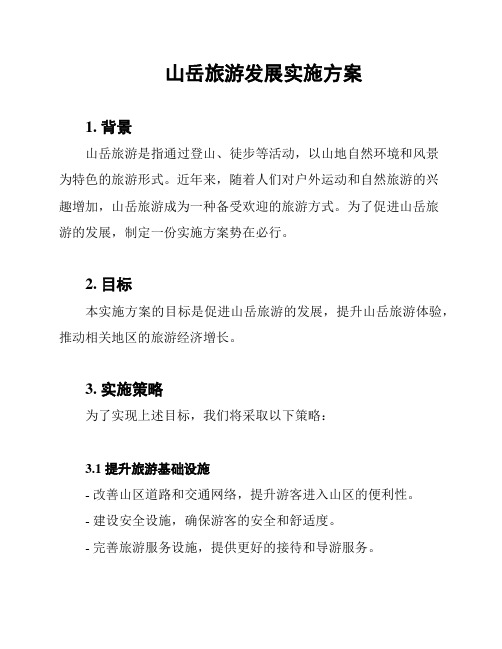 山岳旅游发展实施方案

1. 背景

山岳旅游是指通过登山、徒步等活动，以山地自然环境和风景为特色的旅游形式。近年来，随着人们对户外运动和自然旅游的兴趣增加，山岳旅游成为一种备受欢迎的旅游方式。为了促进山岳旅游的发展，制定一份实施方案势在必行。

2. 目标

本实施方案的目标是促进山岳旅游的发展，提升山岳旅游体验，推动相关地区的旅游经济增长。

3. 实施策略

为了实现上述目标，我们将采取以下策略：

3.1 提升旅游基础设施

- 改善山区道路和交通网络，提升游客进入山区的便利性。

- 建设安全设施，确保游客的安全和舒适度。

- 完善旅游服务设施，提供更好的接待和导游服务。